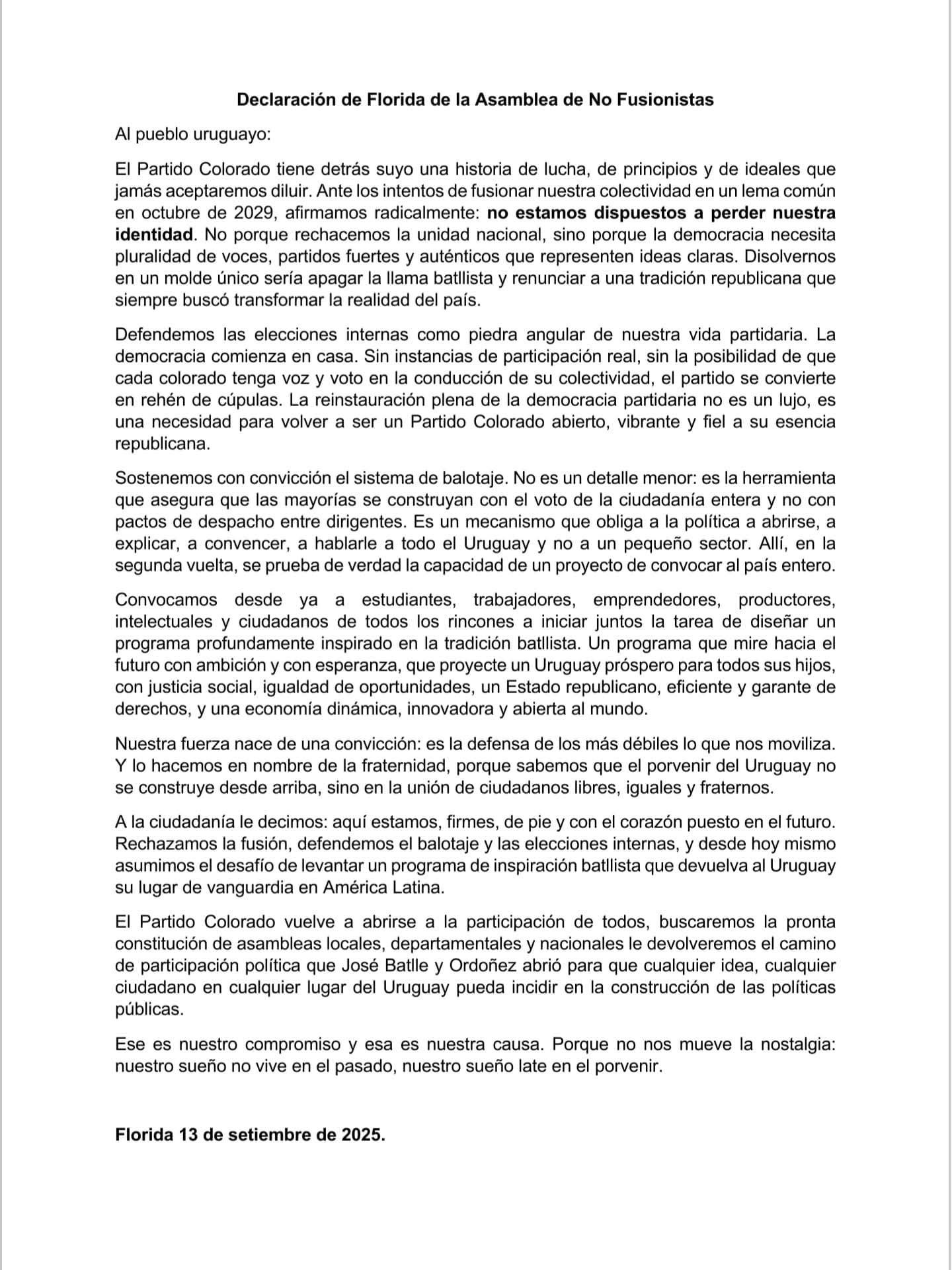 Declaración de Florida de la Asamblea de No Fusionistas

Al pueblo uruguayo:

El Partido Colorado tiene detrás suyo una historia de lucha, de principios y de ideales que jamás aceptaremos diluir. Ante los intentos de fusionar nuestra colectividad en un lema común en octubre de 2029, afirmamos radicalmente: no estamos dispuestos a perder nuestra identidad. No porque rechacemos la unidad nacional, sino porque la democracia necesita pluralidad de voces, partidos fuertes y auténticos que representen ideas claras. Disolvernos en un molde único sería apagar la llama batllista y renunciar a una tradición republicana que siempre buscó transformar la realidad del país.

Defendemos las elecciones internas como piedra angular de nuestra vida partidaria. La democracia comienza en casa. Sin instancias de participación real, sin la posibilidad de que cada colorado tenga voz y voto en la conducción de su colectividad, el partido se convierte en rehén de cúpulas. La reinstauración plena de la democracia partidaria no es un lujo, es una necesidad para volver a ser un Partido Colorado abierto, vibrante y fiel a su esencia republicana.

Sostenemos con convicción el sistema de balotaje. No es un detalle menor: es la herramienta que asegura que las mayorías se construyan con el voto de la ciudadanía entera y no con pactos de despacho entre dirigentes. Es un mecanismo que obliga a la política a abrirse, a explicar, a convencer, a hablarle a todo el Uruguay y no a un pequeño sector. Allí, en la segunda vuelta, se prueba de verdad la capacidad de un proyecto de convocar al país entero.

Convocamos desde ya a estudiantes, trabajadores, emprendedores, productores, intelectuales y ciudadanos de todos los rincones a iniciar juntos la tarea de diseñar un programa profundamente inspirado en la tradición batllista. Un programa que mire hacia el futuro con ambición y con esperanza, que proyecte un Uruguay próspero para todos sus hijos, con justicia social, igualdad de oportunidades, un Estado republicano, eficiente y garante de derechos, y una economía dinámica, innovadora y abierta al mundo.

Nuestra fuerza nace de una convicción: es la defensa de los más débiles lo que nos moviliza. Y lo hacemos en nombre de la fraternidad, porque sabemos que el porvenir del Uruguay no se construye desde arriba, sino en la unión de ciudadanos libres, iguales y fraternos.

A la ciudadanía le decimos: aquí estamos, firmes, de pie y con el corazón puesto en el futuro. Rechazamos la fusión, defendemos el balotaje y las elecciones internas, y desde hoy mismo asumimos el desafío de levantar un programa de inspiración batllista que devuelva al Uruguay su lugar de vanguardia en América Latina.

El Partido Colorado vuelve a abrirse a la participación de todos, buscaremos la pronta constitución de asambleas locales, departamentales y nacionales le devolveremos el camino de participación política que José Batlle y Ordoñez abrió para que cualquier idea, cualquier ciudadano en cualquier lugar del Uruguay pueda incidir en la construcción de las políticas públicas.

Ese es nuestro compromiso y esa es nuestra causa. Porque no nos mueve la nostalgia: nuestro sueño no vive en el pasado, nuestro sueño late en el porvenir.

Florida 13 de setiembre de 2025.